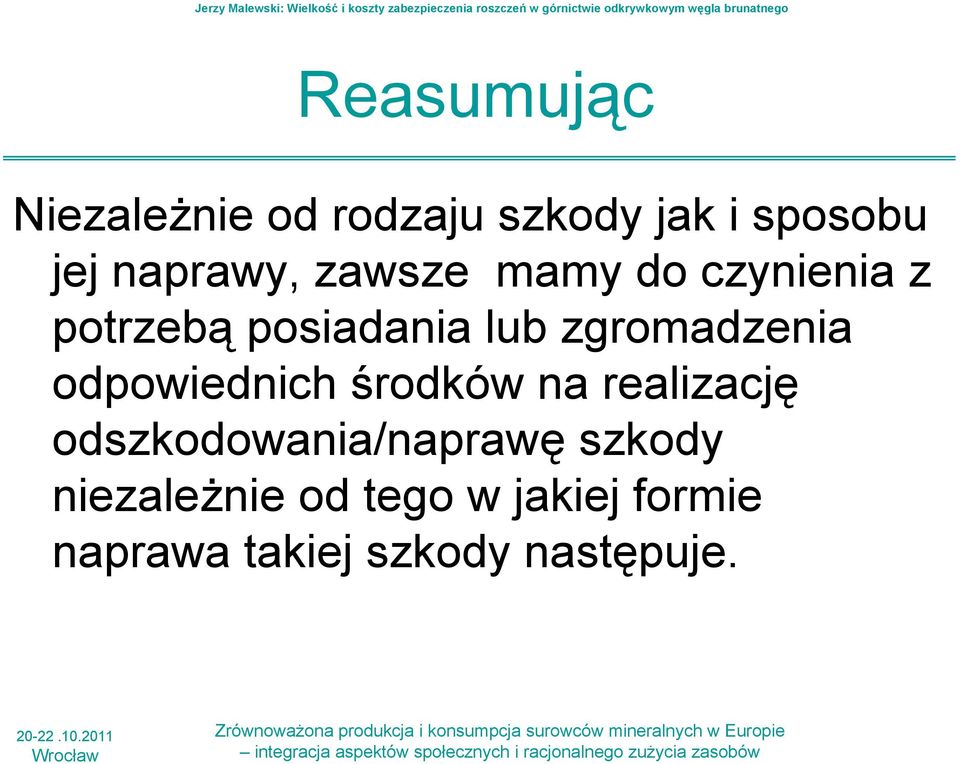 Jerzy Malewski: Wielkość i koszty zabezpieczenia roszczeń w górnictwie odkrywkowym węgla brunatnego

Reasumując

Niezależnie od rodzaju szkody jak i sposobu jej naprawy, zawsze mamy do czynienia z potrzebą posiadania lub zgromadzenia odpowiednich środków na realizację odszkodowania/naprawę szkody niezależnie od tego w jakiej formie naprawa takiej szkody następuje.

20-22 .10.2011
Wrocław

Zrównoważona produkcja i konsumpcja surowców mineralnych w Europie – integracja aspektów społecznych i racjonalnego zużycia zasobów